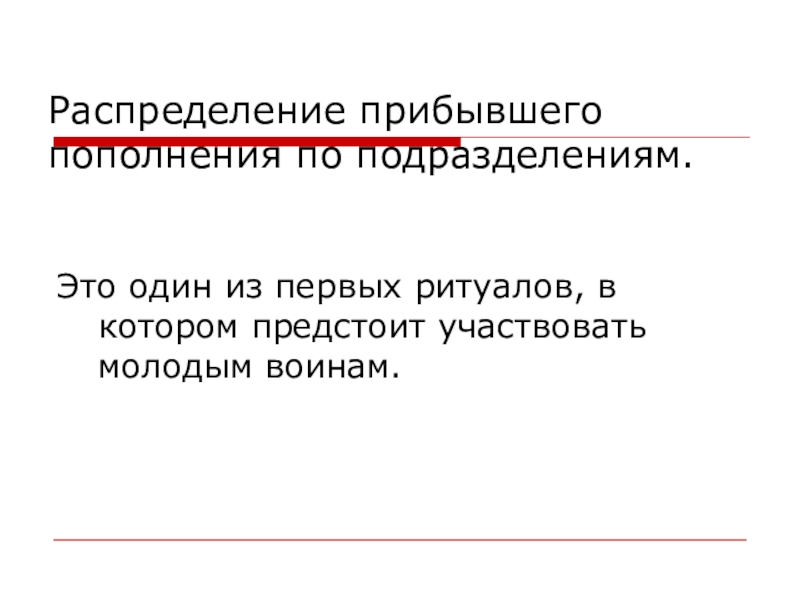 Распределение прибывшего пополнения по подразделениям.

Это один из первых ритуалов, в котором предстоит участвовать молодым воинам.